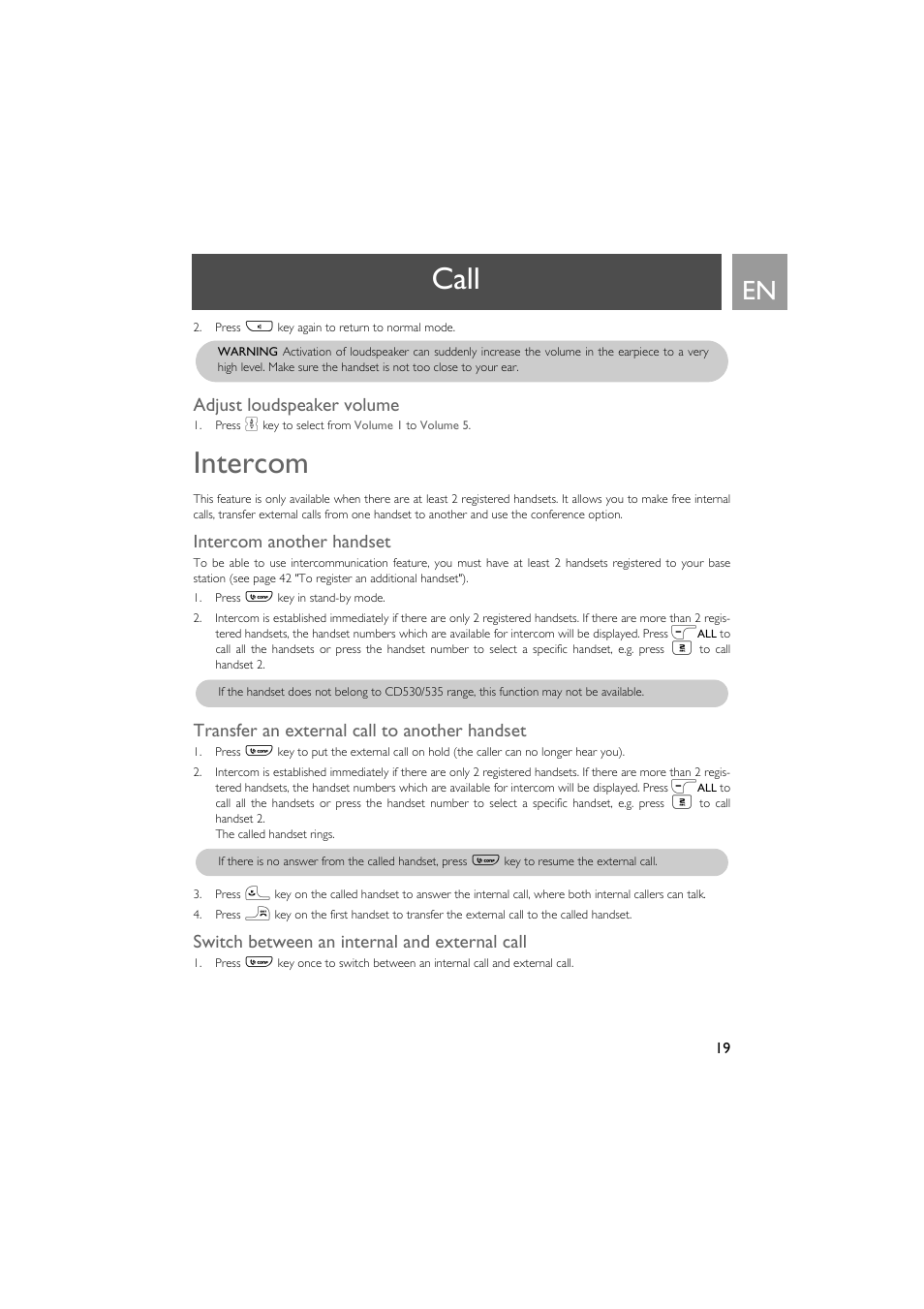 Call

EN

2. Press key again to return to normal mode.

WARNING Activation of loudspeaker can suddenly increase the volume in the earpiece to a very high level. Make sure the handset is not too close to your ear.

Adjust loudspeaker volume

1. Press key to select from Volume 1 to Volume 5.

Intercom

This feature is only available when there are at least 2 registered handsets. It allows you to make free internal calls, transfer external calls from one handset to another and use the conference option.

Intercom another handset

To be able to use intercommunication feature, you must have at least 2 handsets registered to your base station (see page 42 "To register an additional handset").

1. Press key in stand-by mode.

2. Intercom is established immediately if there are only 2 registered handsets. If there are more than 2 registered handsets, the handset numbers which are available for intercom will be displayed. Press ALL to call all the handsets or press the handset number to select a specific handset, e.g. press to call handset 2.

If the handset does not belong to CD530/535 range, this function may not be available.

Transfer an external call to another handset

1. Press key to put the external call on hold (the caller can no longer hear you).

2. Intercom is established immediately if there are only 2 registered handsets. If there are more than 2 registered handsets, the handset numbers which are available for intercom will be displayed. Press ALL to call all the handsets or press the handset number to select a specific handset, e.g. press to call handset 2.
The called handset rings.

If there is no answer from the called handset, press key to resume the external call.

3. Press key on the called handset to answer the internal call, where both internal callers can talk.

4. Press key on the first handset to transfer the external call to the called handset.

Switch between an internal and external call

1. Press key once to switch between an internal call and external call.

19